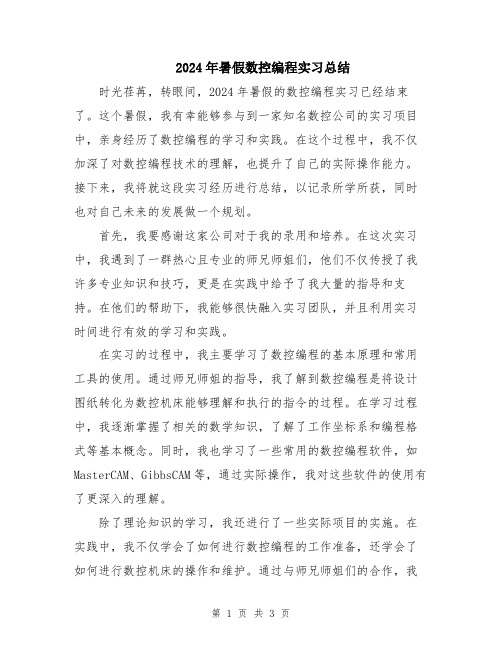 2024年暑假数控编程实习总结

时光荏苒，转眼间，2024年暑假的数控编程实习已经结束了。这个暑假，我有幸能够参与到一家知名数控公司的实习项目中，亲身经历了数控编程的学习和实践。在这个过程中，我不仅加深了对数控编程技术的理解，也提升了自己的实际操作能力。接下来，我将就这段实习经历进行总结，以记录所学所获，同时也对自己未来的发展做一个规划。

首先，我要感谢这家公司对于我的录用和培养。在这次实习中，我遇到了一群热心且专业的师兄师姐们，他们不仅传授了我许多专业知识和技巧，更是在实践中给予了我大量的指导和支持。在他们的帮助下，我能够很快融入实习团队，并且利用实习时间进行有效的学习和实践。

在实习的过程中，我主要学习了数控编程的基本原理和常用工具的使用。通过师兄师姐的指导，我了解到数控编程是将设计图纸转化为数控机床能够理解和执行的指令的过程。在学习过程中，我逐渐掌握了相关的数学知识，了解了工作坐标系和编程格式等基本概念。同时，我也学习了一些常用的数控编程软件，如MasterCAM、GibbsCAM等，通过实际操作，我对这些软件的使用有了更深入的理解。

除了理论知识的学习，我还进行了一些实际项目的实施。在实践中，我不仅学会了如何进行数控编程的工作准备，还学会了如何进行数控机床的操作和维护。通过与师兄师姐们的合作，我

第 1 页 共 3 页